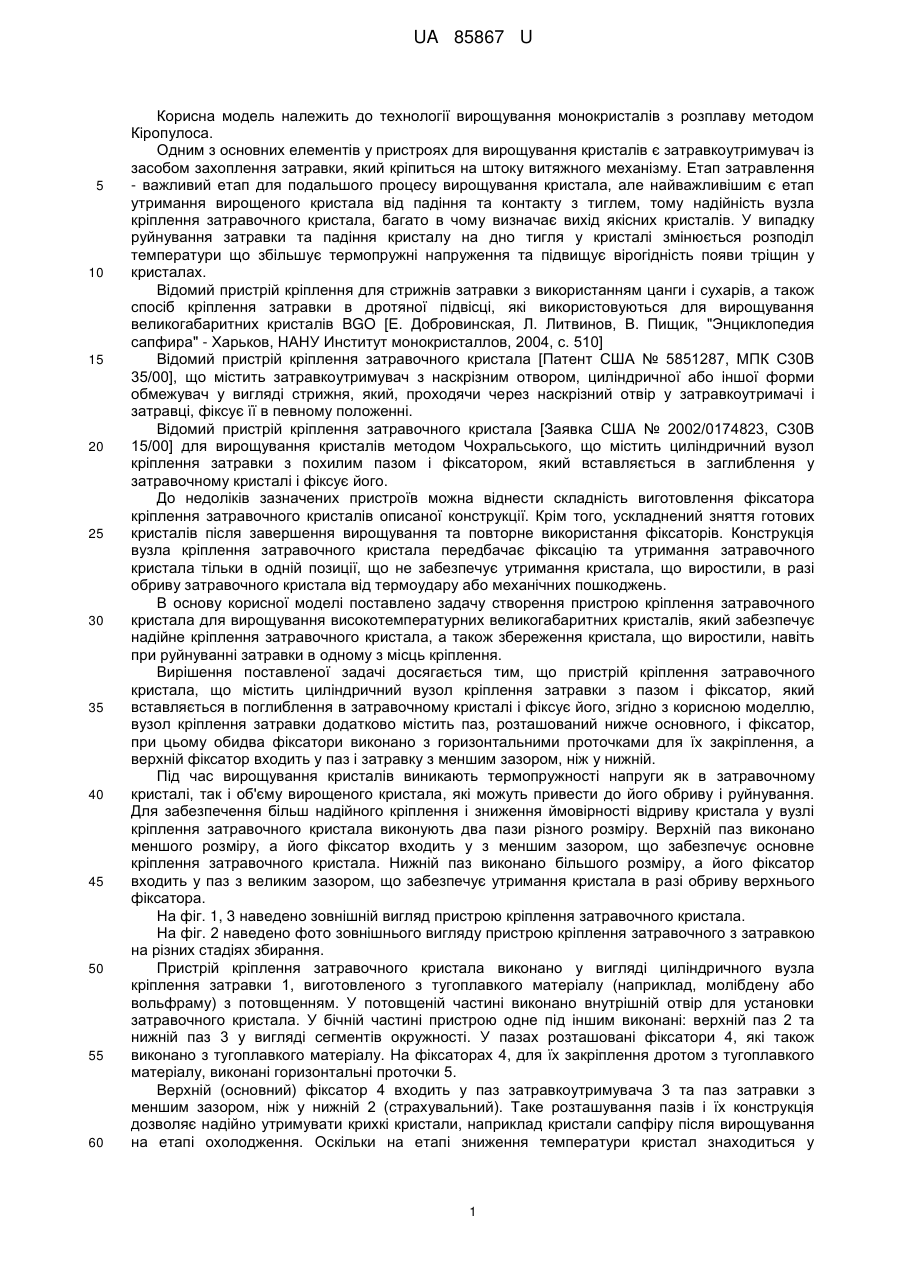 UA 85867 U

Корисна модель належить до технології вирощування монокристалів з розплаву методом Кіропулоса.

Одним з основних елементів у пристроях для вирощування кристалів є затравкоутримувач із засобом захоплення затравки, який кріпиться на штоку витяжного механізму. Етап затравлення - важливий етап для подальшого процесу вирощування кристала, але найважливішим є етап утримання вирощеного кристала від падіння та контакту з тиглем, тому надійність вузла кріплення затравочного кристала, багато в чому визначає вихід якісних кристалів. У випадку руйнування затравки та падіння кристалу на дно тигля у кристалі змінюється розподіл температури що збільшує термопружні напруження та підвищує вірогідність появи тріщин у кристалах.

Відомий пристрій кріплення для стрижнів затравки з використанням цанги і сухарів, а також спосіб кріплення затравки в дротяної підвісці, які використовуються для вирощування великогабаритних кристалів BGO [Е. Добровинская, Л. Литвинов, В. Пищик, "Энциклопедия сапфира" - Харьков, НАНУ Институт монокристаллов, 2004, с. 510]

Відомий пристрій кріплення затравочного кристала [Патент США № 5851287, МПК С30В 35/00], що містить затравкоутримувач з наскрізним отвором, циліндричної або іншої форми обмежувач у вигляді стрижня, який, проходячи через наскрізний отвір у затравкоутримачі і затравці, фіксує її в певному положенні.

Відомий пристрій кріплення затравочного кристала [Заявка США № 2002/0174823, С30В 15/00] для вирощування кристалів методом Чохральського, що містить циліндричний вузол кріплення затравки з похилим пазом і фіксатором, який вставляється в заглиблення у затравочному кристалі і фіксує його.

До недоліків зазначених пристроїв можна віднести складність виготовлення фіксатора кріплення затравочного кристалів описаної конструкції. Крім того, ускладнений зняття готових кристалів після завершення вирощування та повторне використання фіксаторів. Конструкція вузла кріплення затравочного кристала передбачає фіксацію та утримання затравочного кристала тільки в одній позиції, що не забезпечує утримання кристала, що виростили, в разі обриву затравочного кристала від термоудару або механічних пошкоджень.

В основу корисної моделі поставлено задачу створення пристрою кріплення затравочного кристала для вирощування високотемпературних великогабаритних кристалів, який забезпечує надійне кріплення затравочного кристала, а також збереження кристала, що виростили, навіть при руйнуванні затравки в одному з місць кріплення.

Вирішення поставленої задачі досягається тим, що пристрій кріплення затравочного кристала, що містить циліндричний вузол кріплення затравки з пазом і фіксатор, який вставляється в поглиблення в затравочному кристалі і фіксує його, згідно з корисною моделлю, вузол кріплення затравки додатково містить паз, розташований нижче основного, і фіксатор, при цьому обидва фіксатори виконано з горизонтальними проточками для їх закріплення, а верхній фіксатор входить у паз і затравку з меншим зазором, ніж у нижній.

Під час вирощування кристалів виникають термопружності напруги як в затравочному кристалі, так і об'єму вирощеного кристала, які можуть привести до його обриву і руйнування. Для забезпечення більш надійного кріплення і зниження ймовірності відриву кристала у вузлі кріплення затравочного кристала виконують два пази різного розміру. Верхній паз виконано меншого розміру, а його фіксатор входить у з меншим зазором, що забезпечує основне кріплення затравочного кристала. Нижній паз виконано більшого розміру, а його фіксатор входить у паз з великим зазором, що забезпечує утримання кристала в разі обриву верхнього фіксатора.

На фіг. 1, 3 наведено зовнішній вигляд пристрою кріплення затравочного кристала.

На фіг. 2 наведено фото зовнішнього вигляду пристрою кріплення затравочного з затравкою на різних стадіях збирання.

Пристрій кріплення затравочного кристала виконано у вигляді циліндричного вузла кріплення затравки 1, виготовленого з тугоплавкого матеріалу (наприклад, молібдену або вольфраму) з потовщенням. У потовщеній частині виконано внутрішній отвір для установки затравочного кристала. У бічній частині пристрою одне під іншим виконані: верхній паз 2 та нижній паз 3 у вигляді сегментів окружності. У пазах розташовані фіксатори 4, які також виконано з тугоплавкого матеріалу. На фіксаторах 4, для їх закріплення дротом з тугоплавкого матеріалу, виконані горизонтальні проточки 5.

Верхній (основний) фіксатор 4 входить у паз затравкоутримувача 3 та паз затравки з меншим зазором, ніж у нижній 2 (страхувальний). Таке розташування пазів і їх конструкція дозволяє надійно утримувати крихкі кристали, наприклад кристали сапфіру після вирощування на етапі охолодження. Оскільки на етапі зниження температури кристал знаходиться у

5
10
15
20
25
30
35
40
45
50
55
60

1